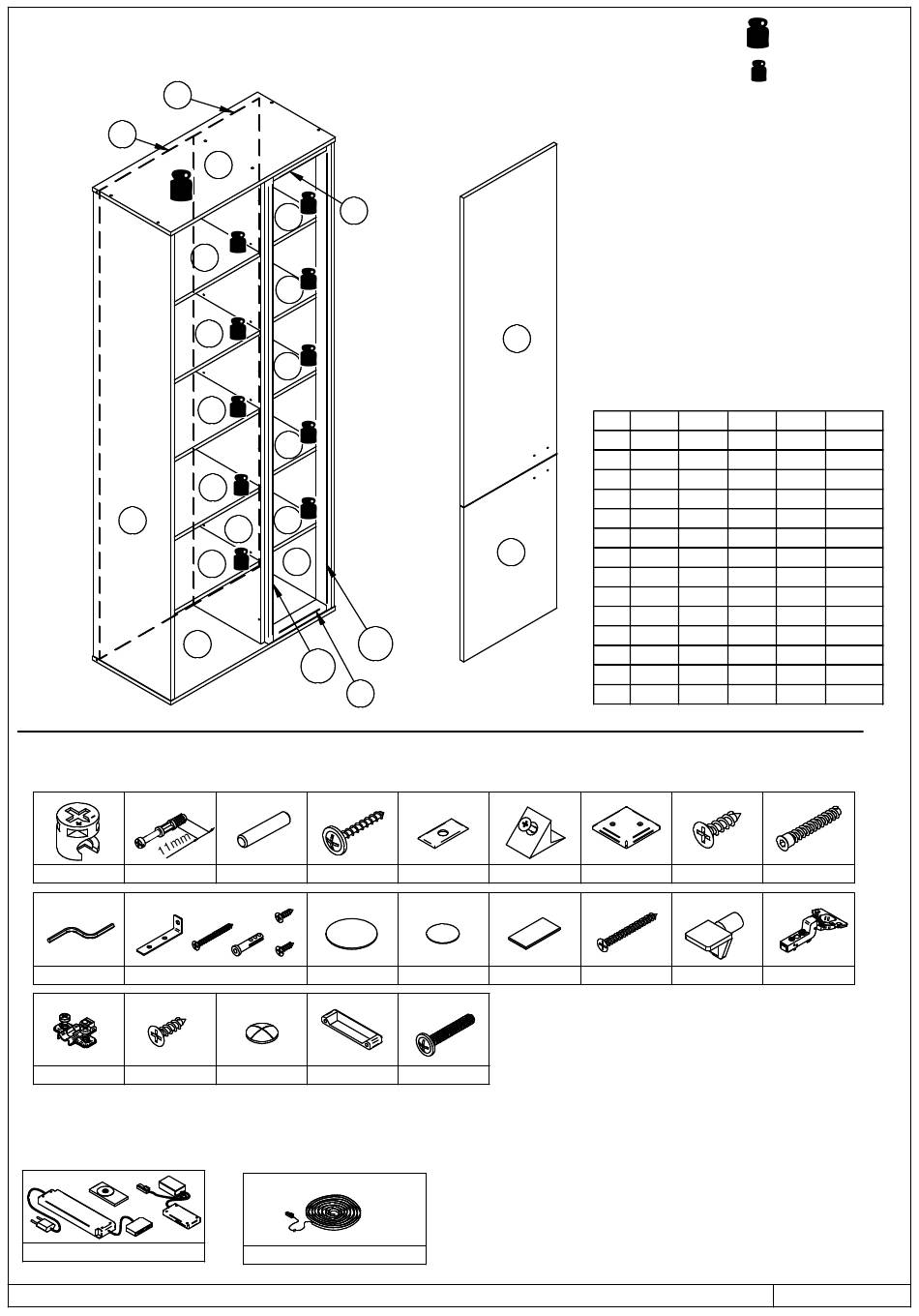 11mm